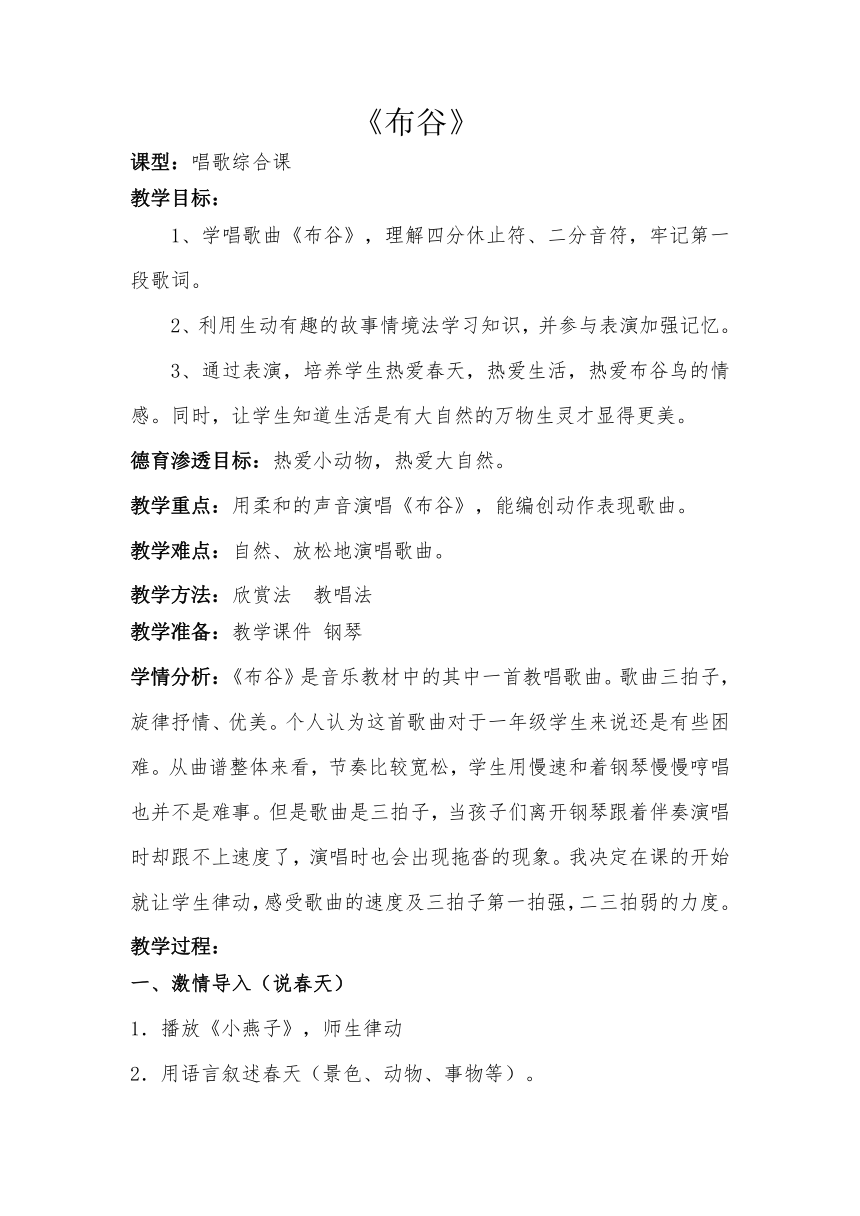 《布谷》

课型：唱歌综合课

教学目标：

1、学唱歌曲《布谷》，理解四分休止符、二分音符，牢记第一段歌词。

2、利用生动有趣的故事情境法学习知识，并参与表演加强记忆。

3、通过表演，培养学生热爱春天，热爱生活，热爱布谷鸟的情感。同时，让学生知道生活是有大自然的万物生灵才显得更美。

德育渗透目标：热爱小动物，热爱大自然。

教学重点：用柔和的声音演唱《布谷》，能编创动作表现歌曲。

教学难点：自然、放松地演唱歌曲。

教学方法：欣赏法　教唱法

教学准备：教学课件 钢琴

学情分析：《布谷》是音乐教材中的其中一首教唱歌曲。歌曲三拍子，旋律抒情、优美。个人认为这首歌曲对于一年级学生来说还是有些困难。从曲谱整体来看，节奏比较宽松，学生用慢速和着钢琴慢慢哼唱也并不是难事。但是歌曲是三拍子，当孩子们离开钢琴跟着伴奏演唱时却跟不上速度了，演唱时也会出现拖沓的现象。我决定在课的开始就让学生律动，感受歌曲的速度及三拍子第一拍强，二三拍弱的力度。

教学过程：

一、激情导入（说春天）

1．播放《小燕子》，师生律动

2．用语言叙述春天（景色、动物、事物等）。